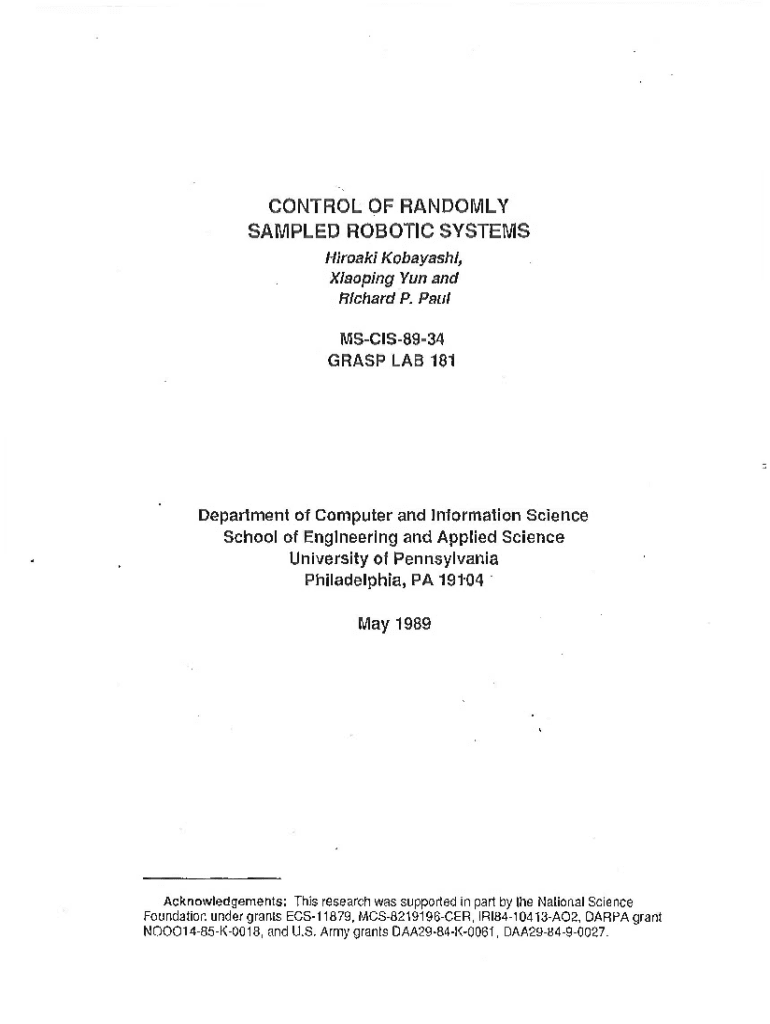 CONTROL OF RANDOMLY
SAMPLED ROBOTIC SYSTEMS

Hiroaki Kobayashi,
Xiaoping Yun and
Richard P. Paul

MS-CIS-89-34
GRASP LAB 181

Department of Computer and Information Science
School of Engineering and Applied Science
University of Pennsylvania
Philadelphia, PA 19104

May 1989

Acknowledgements: This research was supported in part by the National Science Foundation under grants ECS-11879, MCS-8219196-CER, IRI84-10413-AO2, DARPA grant NOOO14-85-K-0018, and U.S. Army grants DAA29-84-K-0061, DAA29-84-9-0027.